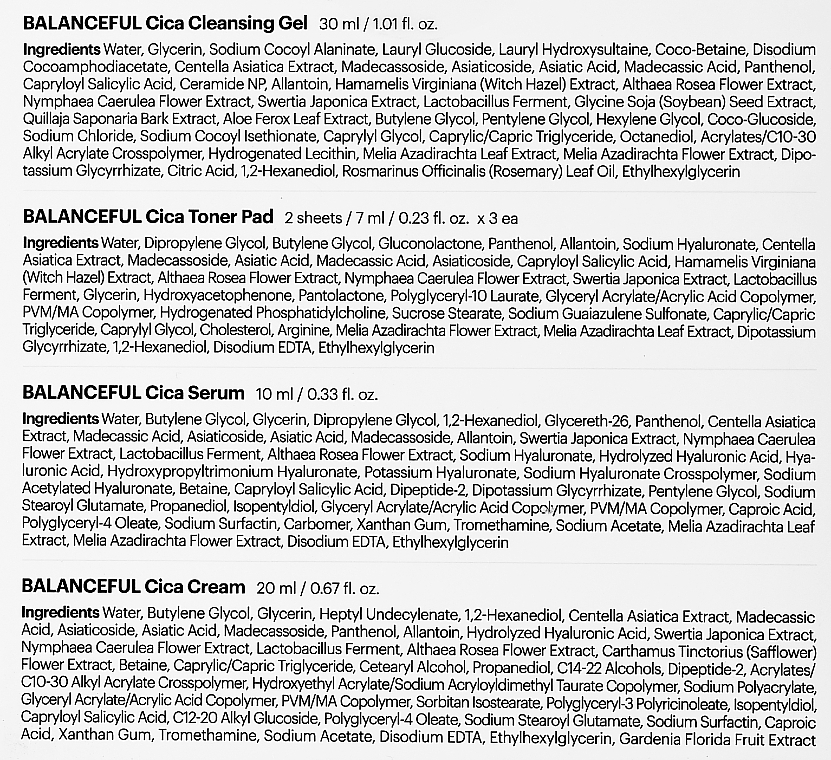 BALANCEFUL Cica Cleansing Gel 30 ml / 1.01 fl. oz.

Ingredients Water, Glycerin, Sodium Cocoyl Alaninate, Lauryl Glucoside, Lauryl Hydroxysultaine, Coco-Betaine, Disodium Cocoamphodiacetate, Centella Asiatica Extract, Madecassoside, Asiaticoside, Asiatic Acid, Madecassic Acid, Panthenol, Capryloyl Salicylic Acid, Ceramide NP, Allantoin, Hamamelis Virginiana (Witch Hazel) Extract, Althaea Rosea Flower Extract, Nymphaea Caerulea Flower Extract, Swertia Japonica Extract, Lactobacillus Ferment, Glycine Soja (Soybean) Seed Extract, Quillaja Saponaria Bark Extract, Aloe Ferox Leaf Extract, Butylene Glycol, Pentylene Glycol, Hexylene Glycol, Coco-Glucoside, Sodium Chloride, Sodium Cocoyl Isethionate, Caprylyl Glycol, Caprylic/Capric Triglyceride, Octanediol, Acrylates/C10-30 Alkyl Acrylate Crosspolymer, Hydrogenated Lecithin, Melia Azadirachta Leaf Extract, Melia Azadirachta Flower Extract, Dipotassium Glycyrrhizate, Citric Acid, 1,2-Hexanediol, Rosmarinus Officinalis (Rosemary) Leaf Oil, Ethylhexylglycerin

BALANCEFUL Cica Toner Pad 2 sheets / 7 ml / 0.23 fl. oz. x 3 ea

Ingredients Water, Dipropylene Glycol, Butylene Glycol, Gluconolactone, Panthenol, Allantoin, Sodium Hyaluronate, Centella Asiatica Extract, Madecassoside, Asiatic Acid, Madecassic Acid, Asiaticoside, Capryloyl Salicylic Acid, Hamamelis Virginiana (Witch Hazel) Extract, Althaea Rosea Flower Extract, Nymphaea Caerulea Flower Extract, Swertia Japonica Extract, Lactobacillus Ferment, Glycerin, Hydroxyacetophenone, Pantolactone, Polyglyceryl-10 Laurate, Glyceryl Acrylate/Acrylic Acid Copolymer, PVM/MA Copolymer, Hydrogenated Phosphatidylcholine, Sucrose Stearate, Sodium Guaiazulene Sulfonate, Caprylic/Capric Triglyceride, Caprylyl Glycol, Cholesterol, Arginine, Melia Azadirachta Flower Extract, Melia Azadirachta Leaf Extract, Dipotassium Glycyrrhizate, 1,2-Hexanediol, Disodium EDTA, Ethylhexylglycerin

BALANCEFUL Cica Serum 10 ml / 0.33 fl. oz.

Ingredients Water, Butylene Glycol, Glycerin, Dipropylene Glycol, 1,2-Hexanediol, Glycereth-26, Panthenol, Centella Asiatica Extract, Madecassic Acid, Asiaticoside, Asiatic Acid, Madecassoside, Allantoin, Swertia Japonica Extract, Nymphaea Caerulea Flower Extract, Lactobacillus Ferment, Althaea Rosea Flower Extract, Sodium Hyaluronate, Hydrolyzed Hyaluronic Acid, Hyaluronic Acid, Hydroxypropyltrimonium Hyaluronate, Potassium Hyaluronate, Sodium Hyaluronate Crosspolymer, Sodium Acetylated Hyaluronate, Betaine, Capryloyl Salicylic Acid, Dipeptide-2, Dipotassium Glycyrrhizate, Pentylene Glycol, Sodium Stearoyl Glutamate, Propanediol, Isopentyldiol, Glyceryl Acrylate/Acrylic Acid Copolymer, PVM/MA Copolymer, Caproic Acid, Polyglyceryl-4 Oleate, Sodium Surfactin, Carbomer, Xanthan Gum, Tromethamine, Sodium Acetate, Melia Azadirachta Leaf Extract, Melia Azadirachta Flower Extract, Disodium EDTA, Ethylhexylglycerin

BALANCEFUL Cica Cream 20 ml / 0.67 fl. oz.

Ingredients Water, Butylene Glycol, Glycerin, Heptyl Undecylenate, 1,2-Hexanediol, Centella Asiatica Extract, Madecassic Acid, Asiaticoside, Asiatic Acid, Madecassoside, Panthenol, Allantoin, Hydrolyzed Hyaluronic Acid, Swertia Japonica Extract, Nymphaea Caerulea Flower Extract, Lactobacillus Ferment, Althaea Rosea Flower Extract, Carthamus Tinctorius (Safflower) Flower Extract, Betaine, Caprylic/Capric Triglyceride, Cetearyl Alcohol, Propanediol, C14-22 Alcohols, Dipeptide-2, Acrylates/C10-30 Alkyl Acrylate Crosspolymer, Hydroxyethyl Acrylate/Sodium Acryloyldimethyl Taurate Copolymer, Sodium Polyacrylate, Glyceryl Acrylate/Acrylic Acid Copolymer, PVM/MA Copolymer, Sorbitan Isostearate, Polyglyceryl-3 Polyricinoleate, Isopentyldiol, Capryloyl Salicylic Acid, C12-20 Alkyl Glucoside, Polyglyceryl-4 Oleate, Sodium Stearoyl Glutamate, Sodium Surfactin, Caproic Acid, Xanthan Gum, Tromethamine, Sodium Acetate, Disodium EDTA, Ethylhexylglycerin, Gardenia Florida Fruit Extract